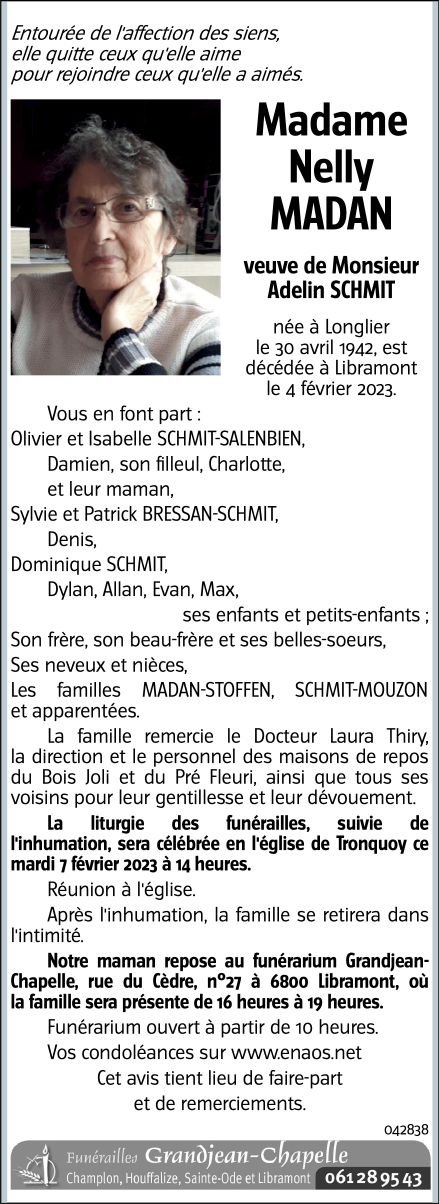 Entourée de l'affection des siens,
elle quitte ceux qu'elle aime
pour rejoindre ceux qu'elle a aimés.

Madame
Nelly
MADAN

veuve de Monsieur
Adelin SCHMIT

née à Longlier
le 30 avril 1942, est
décédée à Libramont
le 4 février 2023.

Vous en font part :
Olivier et Isabelle SCHMIT-SALENBIEN,
Damien, son filleul, Charlotte,
et leur maman,
Sylvie et Patrick BRESSAN-SCHMIT,
Denis,
Dominique SCHMIT,
Dylan, Allan, Evan, Max,
ses enfants et petits-enfants ;
Son frère, son beau-frère et ses belles-soeurs,
Ses neveux et nièces,
Les familles MADAN-STOFFEN, SCHMIT-MOUZON et apparentées.

La famille remercie le Docteur Laura Thiry, la direction et le personnel des maisons de repos du Bois Joli et du Pré Fleuri, ainsi que tous ses voisins pour leur gentillesse et leur dévouement.

La liturgie des funérailles, suivie de l'inhumation, sera célébrée en l'église de Tronquoy ce mardi 7 février 2023 à 14 heures.

Réunion à l'église.

Après l'inhumation, la famille se retirera dans l'intimité.

Notre maman repose au funérarium Grandjean-Chapelle, rue du Cèdre, n°27 à 6800 Libramont, où la famille sera présente de 16 heures à 19 heures.

Funérarium ouvert à partir de 10 heures.

Vos condoléances sur www.enaos.net

Cet avis tient lieu de faire-part
et de remerciements.

042838

Funérailles Grandjean-Chapelle
Champlon, Houffalize, Sainte-Ode et Libramont 061 28 95 43